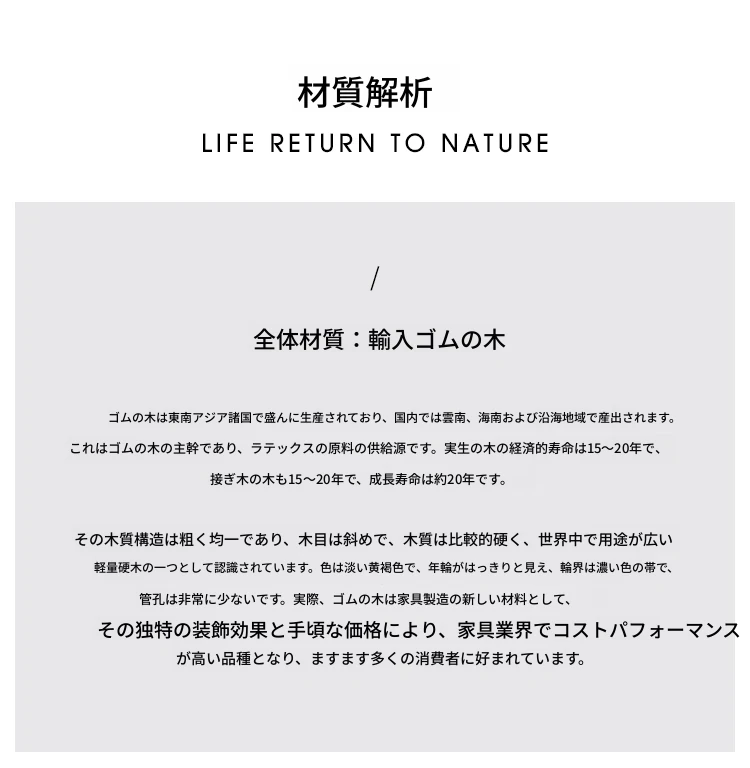 材質解析

LIFE RETURN TO NATURE

/

全体材質：輸入ゴムの木

ゴムの木は東南アジア諸国で盛んに生産されており、国内では雲南、海南および沿海地域で産出されます。これはゴムの木の主幹であり、ラテックスの原料の供給源です。実生の木の経済的寿命は15～20年で、接ぎ木の木も15～20年で、成長寿命は約20年です。

その木質構造は粗く均一であり、木目は斜めで、木質は比較的硬く、世界中で用途が広い軽量硬木の一つとして認識されています。色は淡い黄褐色で、年輪がはっきりと見え、輪界は濃い色の帯で、管孔は非常に少ないです。実際、ゴムの木は家具製造の新しい材料として、その独特の装飾効果と手頃な価格により、家具業界でコストパフォーマンスが高い品種となり、ますます多くの消費者に好まれています。